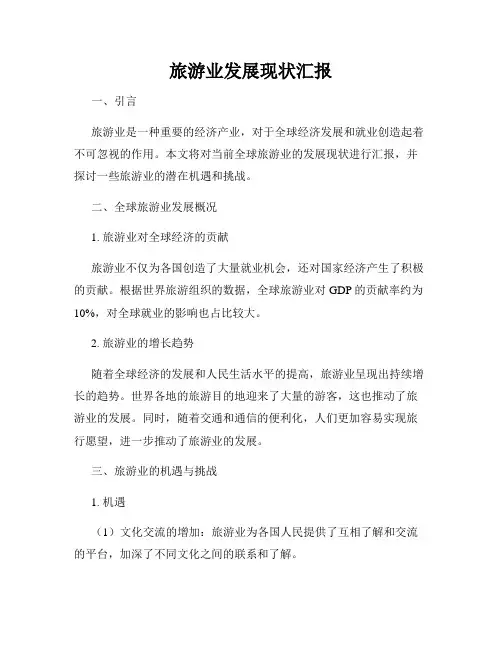 旅游业发展现状汇报

一、引言

旅游业是一种重要的经济产业，对于全球经济发展和就业创造起着不可忽视的作用。本文将对当前全球旅游业的发展现状进行汇报，并探讨一些旅游业的潜在机遇和挑战。

二、全球旅游业发展概况

1. 旅游业对全球经济的贡献

旅游业不仅为各国创造了大量就业机会，还对国家经济产生了积极的贡献。根据世界旅游组织的数据，全球旅游业对 GDP 的贡献率约为 10%，对全球就业的影响也占比较大。

2. 旅游业的增长趋势

随着全球经济的发展和人民生活水平的提高，旅游业呈现出持续增长的趋势。世界各地的旅游目的地迎来了大量的游客，这也推动了旅游业的发展。同时，随着交通和通信的便利化，人们更加容易实现旅行愿望，进一步推动了旅游业的发展。

三、旅游业的机遇与挑战

1. 机遇

（1）文化交流的增加：旅游业为各国人民提供了互相了解和交流的平台，加深了不同文化之间的联系和了解。